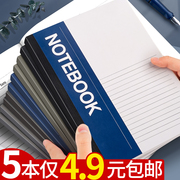 NOTEBOOK

5本仅4.9元包邮